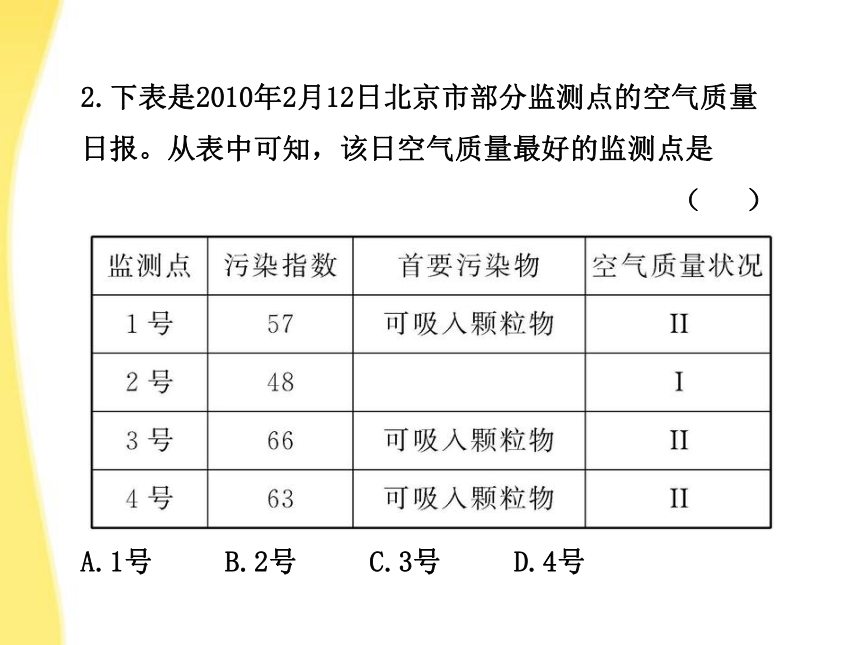 2.下表是2010年2月12日北京市部分监测点的空气质量日报。从表中可知，该日空气质量最好的监测点是

（　　）

| 监测点 | 污染指数 | 首要污染物 | 空气质量状况 |
|---|---|---|---|
| 1号 | 57 | 可吸入颗粒物 | II |
| 2号 | 48 | | I |
| 3号 | 66 | 可吸入颗粒物 | II |
| 4号 | 63 | 可吸入颗粒物 | II |

A.1号　　B.2号　　C.3号　　D.4号